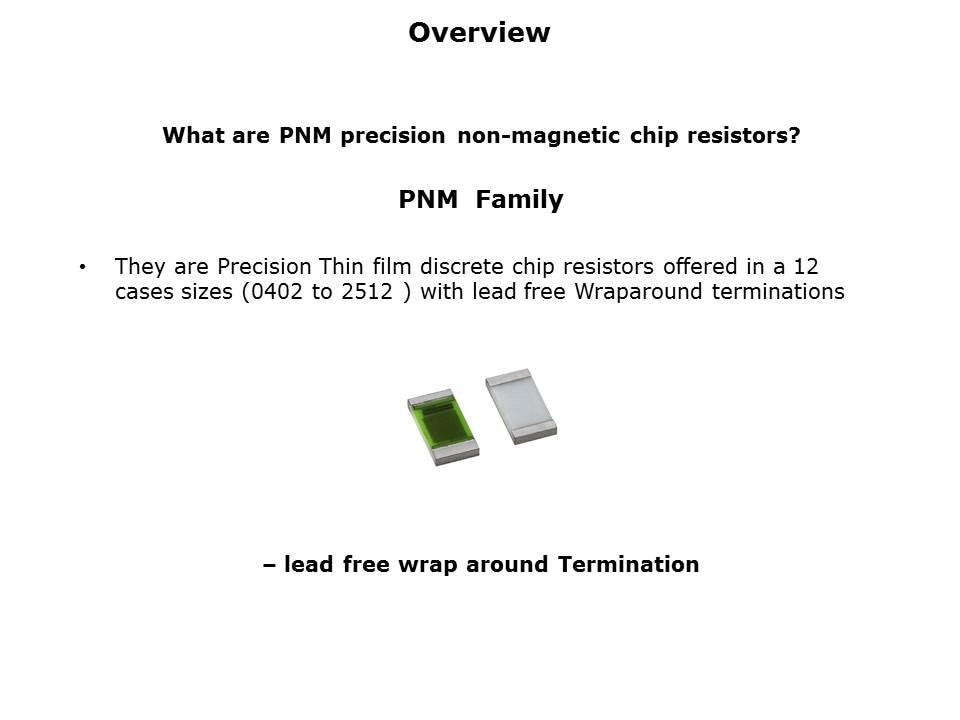 Overview

What are PNM precision non-magnetic chip resistors?

PNM Family

• They are Precision Thin film discrete chip resistors offered in a 12 cases sizes (0402 to 2512 ) with lead free Wraparound terminations

– lead free wrap around Termination